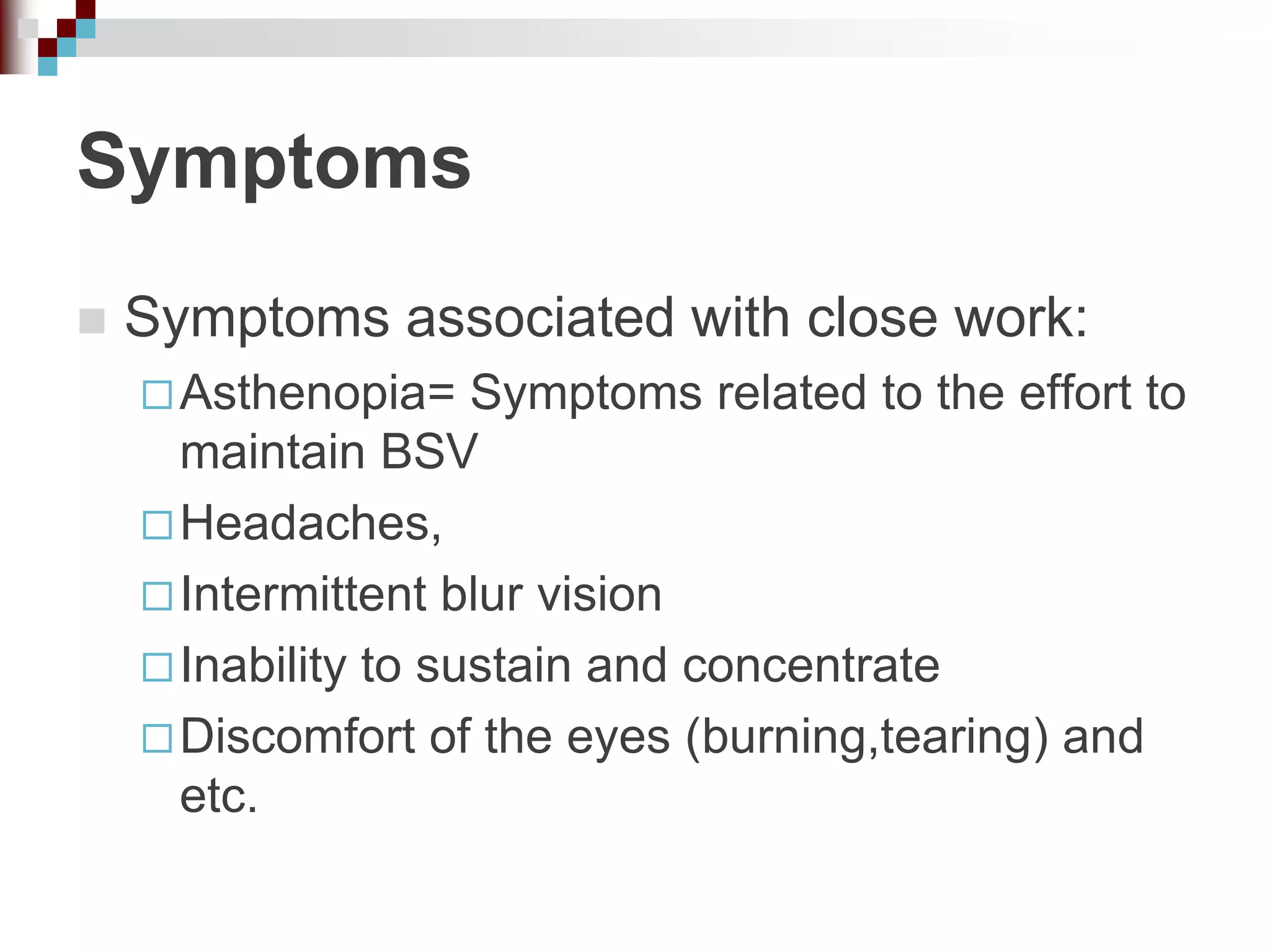 Symptoms

Symptoms associated with close work:

Asthenopia= Symptoms related to the effort to maintain BSV

Headaches,

Intermittent blur vision

Inability to sustain and concentrate

Discomfort of the eyes (burning,tearing) and etc.